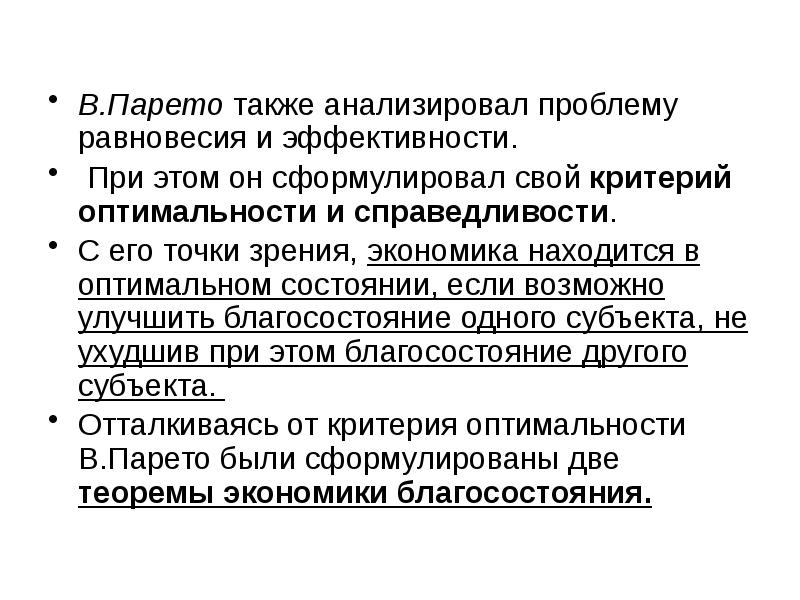 • В.Парето также анализировал проблему равновесия и эффективности.

• При этом он сформулировал свой критерий оптимальности и справедливости.

• С его точки зрения, экономика находится в оптимальном состоянии, если возможно улучшить благосостояние одного субъекта, не ухудшив при этом благосостояние другого субъекта.

• Отталкиваясь от критерия оптимальности В.Парето были сформулированы две теоремы экономики благосостояния.